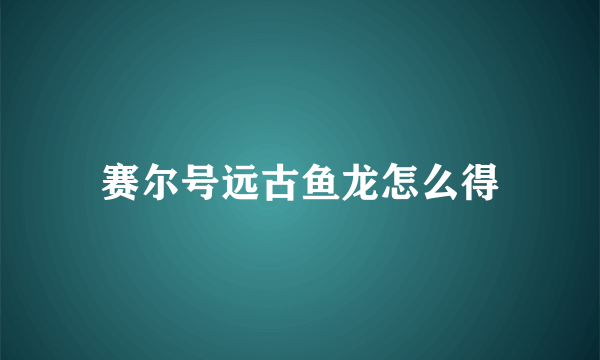 赛尔号远古鱼龙怎么得